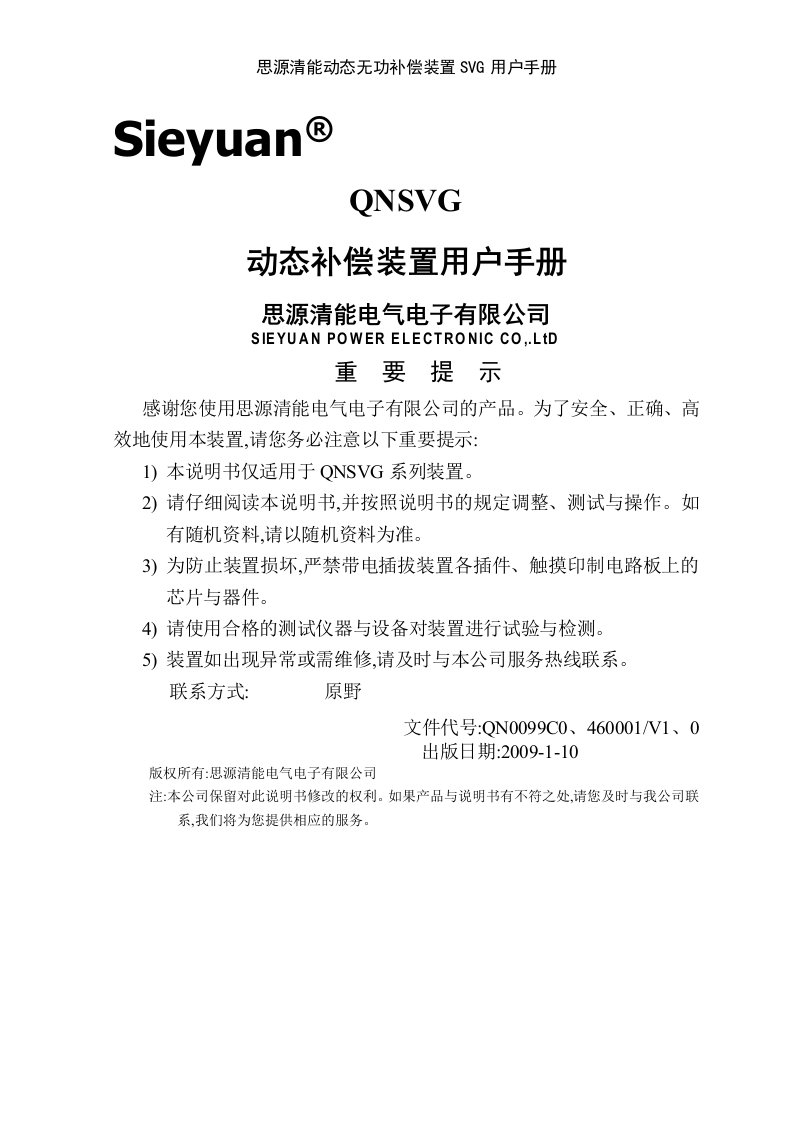 思源清能动态无功补偿装置 SVG 用户手册

Sieyuan®

QNSVG

动态补偿装置用户手册

思源清能电气电子有限公司
SIEYUAN POWER ELECTRONIC CO,.LtD

重 要 提 示

感谢您使用思源清能电气电子有限公司的产品。为了安全、正确、高效地使用本装置,请您务必注意以下重要提示:

1) 本说明书仅适用于 QNSVG 系列装置。
2) 请仔细阅读本说明书,并按照说明书的规定调整、测试与操作。如有随机资料,请以随机资料为准。
3) 为防止装置损坏,严禁带电插拔装置各插件、触摸印制电路板上的芯片与器件。
4) 请使用合格的测试仪器与设备对装置进行试验与检测。
5) 装置如出现异常或需维修,请及时与本公司服务热线联系。

联系方式: 原野

文件代号:QN0099C0、460001/V1、0
出版日期:2009-1-10

版权所有:思源清能电气电子有限公司
注:本公司保留对此说明书修改的权利。如果产品与说明书有不符之处,请您及时与我公司联系,我们将为您提供相应的服务。